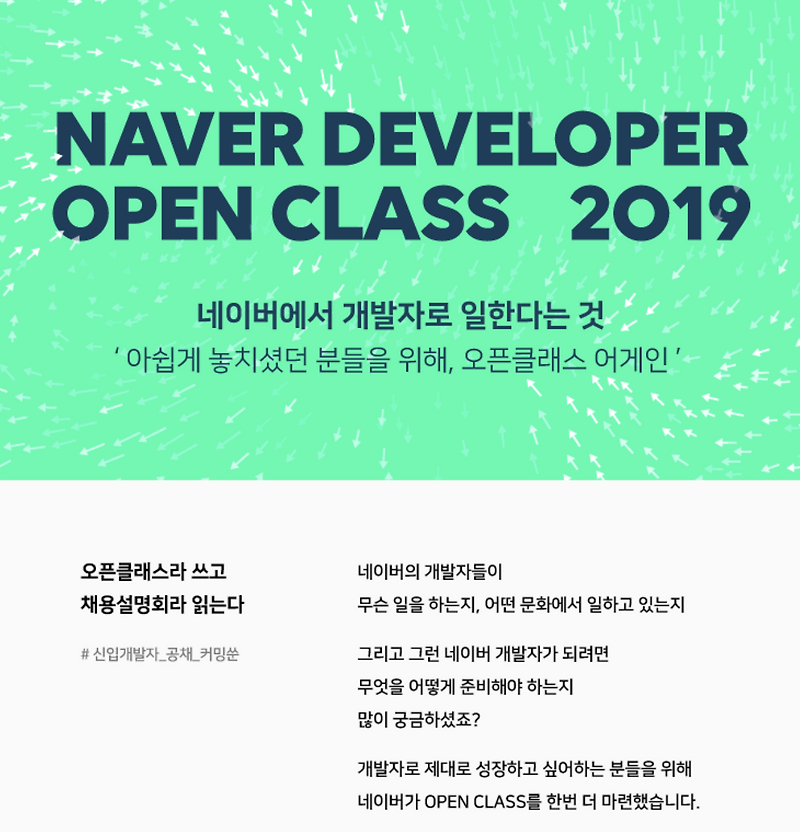 NAVER DEVELOPER
OPEN CLASS 2019

네이버에서 개발자로 일한다는 것
' 아쉽게 놓치셨던 분들을 위해, 오픈클래스 어게인 '

오픈클래스라 쓰고
채용설명회라 읽는다

# 신입개발자_공채_커밍쑨

네이버의 개발자들이
무슨 일을 하는지, 어떤 문화에서 일하고 있는지

그리고 그런 네이버 개발자가 되려면
무엇을 어떻게 준비해야 하는지
많이 궁금하셨죠?

개발자로 제대로 성장하고 싶어하는 분들을 위해
네이버가 OPEN CLASS를 한번 더 마련했습니다.